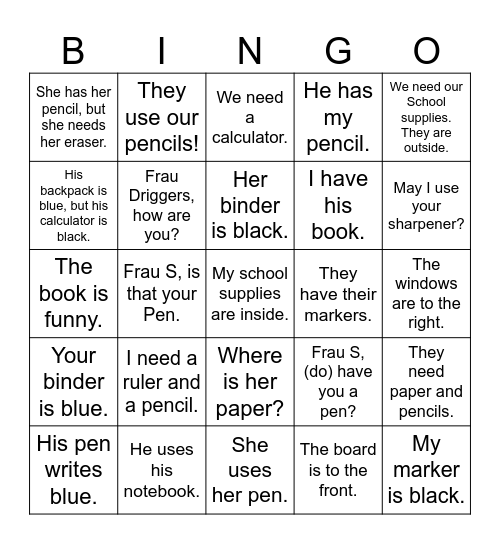 | B | I | N | G | O |
|---|---|---|---|---|
| She has her pencil, but she needs her eraser. | They use our pencils! | We need a calculator. | He has my pencil. | We need our School supplies. They are outside. |
| His backpack is blue, but his calculator is black. | Frau Driggers, how are you? | Her binder is black. | I have his book. | May I use your sharpener? |
| The book is funny. | Frau S, is that your Pen. | My school supplies are inside. | They have their markers. | The windows are to the right. |
| Your binder is blue. | I need a ruler and a pencil. | Where is her paper? | Frau S, (do) have you a pen? | They need paper and pencils. |
| His pen writes blue. | He uses his notebook. | She uses her pen. | The board is to the front. | My marker is black. |